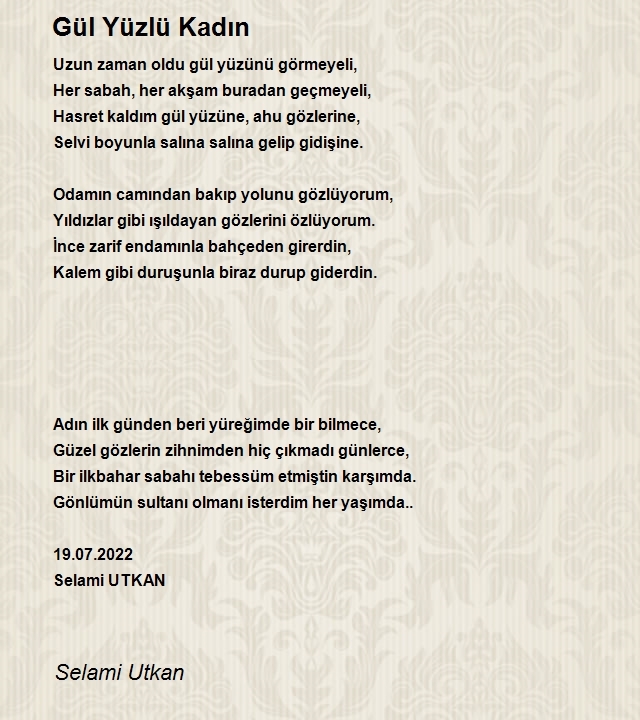 Gül Yüzlü Kadın

Uzun zaman oldu gül yüzünü görmeyeli,
Her sabah, her akşam buradan geçmeyeli,
Hasret kaldım gül yüzüne, ahu gözlerine,
Selvi boyunla salına salına gelip gidişine.

Odamın camından bakıp yolunu gözlüyorum,
Yıldızlar gibi ışıldayan gözlerini özlüyorum.
İnce zarif endamınla bahçeden girerdin,
Kalem gibi duruşunla biraz durup giderdin.

Adın ilk günden beri yüreğimde bir bilmece,
Güzel gözlerin zihnimden hiç çıkmadı günlerce,
Bir ilkbahar sabahı tebessüm etmiştin karşımda.
Gönlümün sultanı olmanı isterdim her yaşımda..

19.07.2022
Selami UTKAN

Selami Utkan